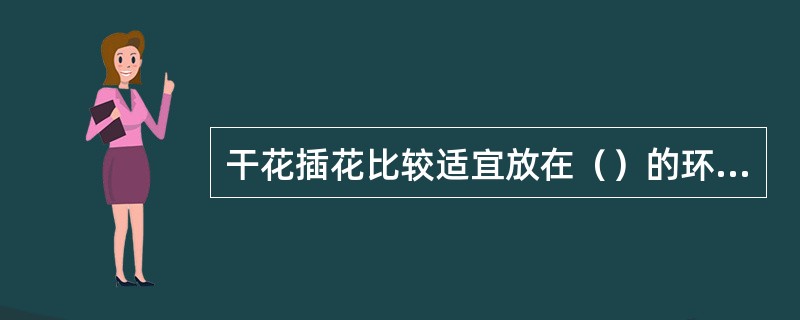 干花插花比较适宜放在（）的环...